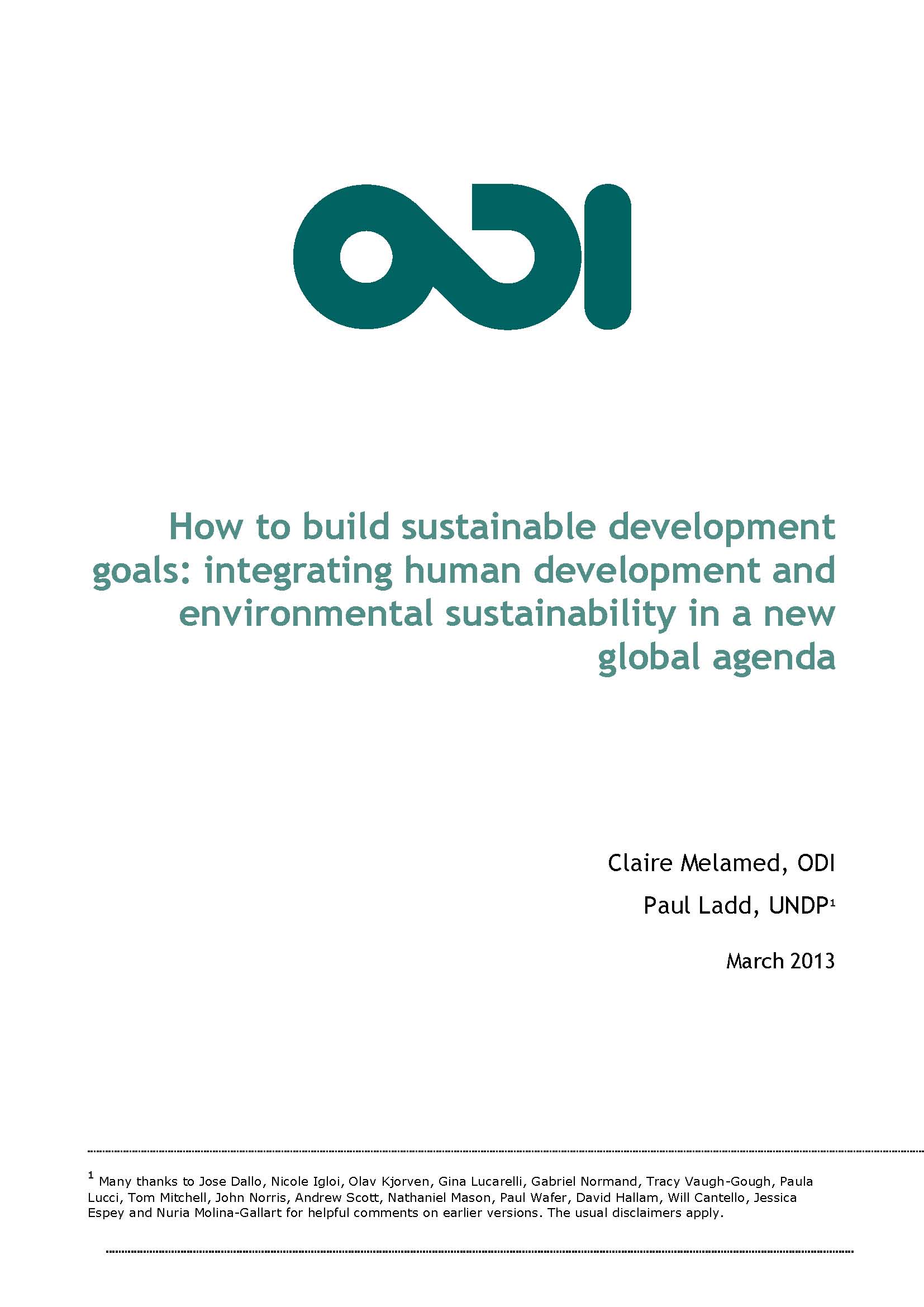 ODI

How to build sustainable development goals: integrating human development and environmental sustainability in a new global agenda

Claire Melamed, ODI

Paul Ladd, UNDP$^1$

March 2013

$^1$ Many thanks to Jose Dallo, Nicole Igloi, Olav Kjorven, Gina Lucarelli, Gabriel Normand, Tracy Vaugh-Gough, Paula Lucci, Tom Mitchell, John Norris, Andrew Scott, Nathaniel Mason, Paul Wafer, David Hallam, Will Cantello, Jessica Espey and Nuria Molina-Gallart for helpful comments on earlier versions. The usual disclaimers apply.